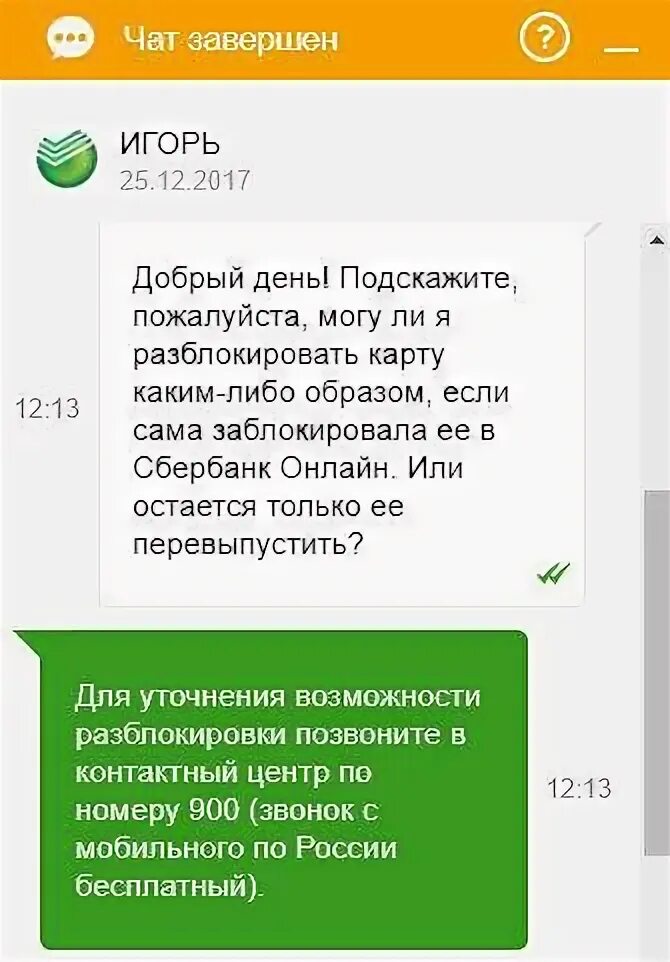 Чат завершен

?

ИГОРЬ
25.12.2017

12:13

Добрый день! Подскажите, пожалуйста, могу ли я разблокировать карту каким-либо образом, если сама заблокировала ее в Сбербанк Онлайн. Или остается только ее перевыпустить?

Для уточнения возможности разблокировки позвоните в контактный центр по номеру 900 (звонок с мобильного по России бесплатный).

12:13